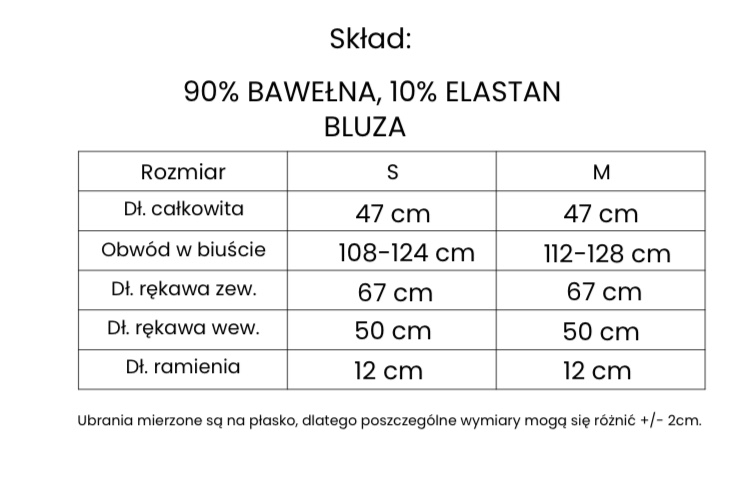 Skład:

90% BAWEŁNA, 10% ELASTAN
BLUZA

| Rozmiar | S | M |
|---|---|---|
| Dł. całkowita | 47 cm | 47 cm |
| Obwód w biuście | 108-124 cm | 112-128 cm |
| Dł. rękawa zew. | 67 cm | 67 cm |
| Dł. rękawa wew. | 50 cm | 50 cm |
| Dł. ramienia | 12 cm | 12 cm |

Ubrania mierzone są na płasko, dlatego poszczególne wymiary mogą się różnić +/- 2cm.